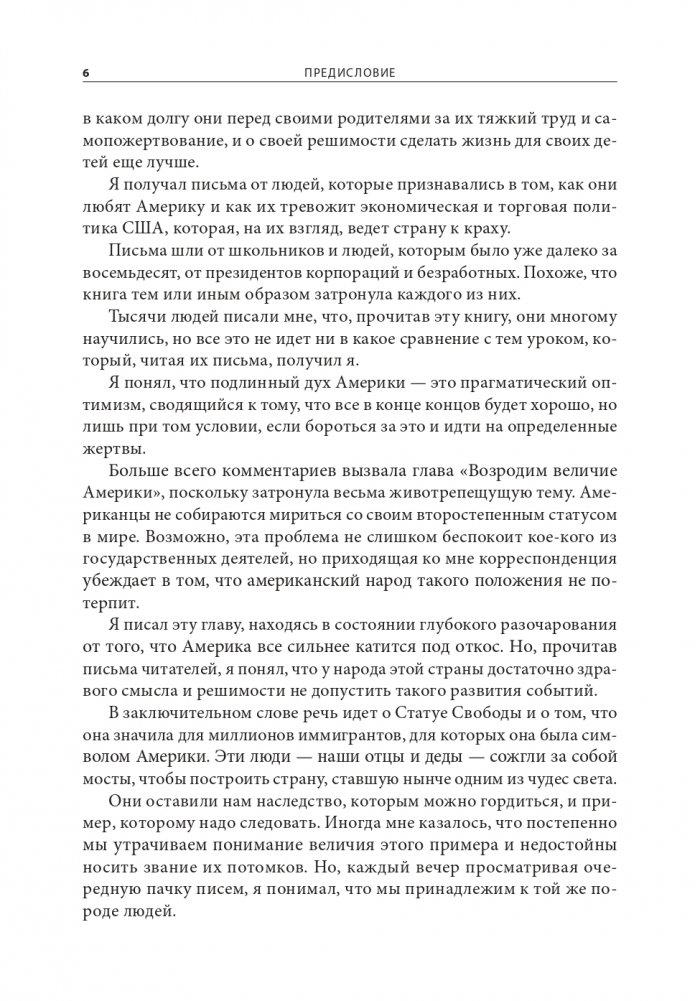 6 ПРЕДИСЛОВИЕ

в каком долгу они перед своими родителями за их тяжкий труд и самопожертвование, и о своей решимости сделать жизнь для своих детей еще лучше.

Я получал письма от людей, которые признавались в том, как они любят Америку и как их тревожит экономическая и торговая политика США, которая, на их взгляд, ведет страну к краху.

Письма шли от школьников и людей, которым было уже далеко за восемьдесят, от президентов корпораций и безработных. Похоже, что книга тем или иным образом затронула каждого из них.

Тысячи людей писали мне, что, прочитав эту книгу, они многому научились, но все это не идет ни в какое сравнение с тем уроком, который, читая их письма, получил я.

Я понял, что подлинный дух Америки — это прагматический оптимизм, сводящийся к тому, что все в конце концов будет хорошо, но лишь при том условии, если бороться за это и идти на определенные жертвы.

Больше всего комментариев вызвала глава «Возродим величие Америки», поскольку затронула весьма животрепещущую тему. Американцы не собираются мириться со своим второстепенным статусом в мире. Возможно, эта проблема не слишком беспокоит кое-кого из государственных деятелей, но приходящая ко мне корреспонденция убеждает в том, что американский народ такого положения не потерпит.

Я писал эту главу, находясь в состоянии глубокого разочарования от того, что Америка все сильнее катится под откос. Но, прочитав письма читателей, я понял, что у народа этой страны достаточно здравого смысла и решимости не допустить такого развития событий.

В заключительном слове речь идет о Статуе Свободы и о том, что она значила для миллионов иммигрантов, для которых она была символом Америки. Эти люди — наши отцы и деды — сожгли за собой мосты, чтобы построить страну, ставшую нынче одним из чудес света.

Они оставили нам наследство, которым можно гордиться, и пример, которому надо следовать. Иногда мне казалось, что постепенно мы утрачиваем понимание величия этого примера и недостойны носить звание их потомков. Но, каждый вечер просматривая очередную пачку писем, я понимал, что мы принадлежим к той же породе людей.